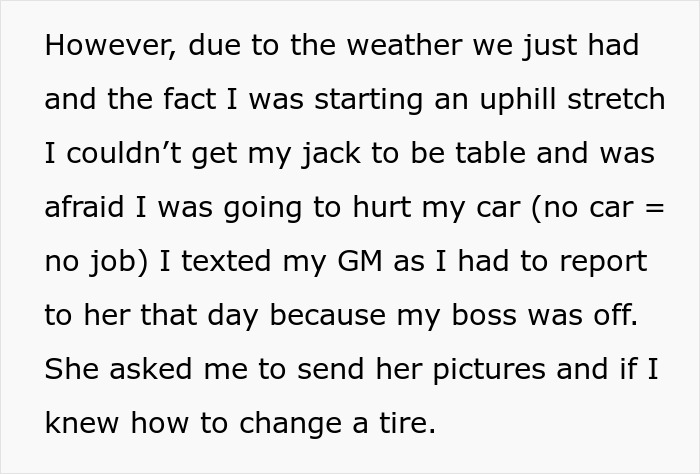 However, due to the weather we just had and the fact I was starting an uphill stretch I couldn’t get my jack to be table and was afraid I was going to hurt my car (no car = no job) I texted my GM as I had to report to her that day because my boss was off. She asked me to send her pictures and if I knew how to change a tire.